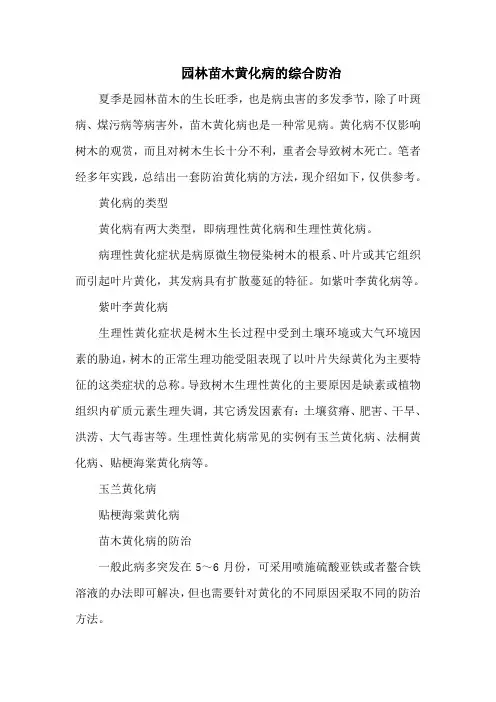 园林苗木黄化病的综合防治

夏季是园林苗木的生长旺季，也是病虫害的多发季节，除了叶斑病、煤污病等病害外，苗木黄化病也是一种常见病。黄化病不仅影响树木的观赏，而且对树木生长十分不利，重者会导致树木死亡。笔者经多年实践，总结出一套防治黄化病的方法，现介绍如下，仅供参考。

黄化病的类型

黄化病有两大类型，即病理性黄化病和生理性黄化病。

病理性黄化症状是病原微生物侵染树木的根系、叶片或其它组织而引起叶片黄化，其发病具有扩散蔓延的特征。如紫叶李黄化病等。

紫叶李黄化病

生理性黄化症状是树木生长过程中受到土壤环境或大气环境因素的胁迫，树木的正常生理功能受阻表现了以叶片失绿黄化为主要特征的这类症状的总称。导致树木生理性黄化的主要原因是缺素或植物组织内矿质元素生理失调，其它诱发因素有：土壤贫瘠、肥害、干旱、洪涝、大气毒害等。生理性黄化病常见的实例有玉兰黄化病、法桐黄化病、贴梗海棠黄化病等。

玉兰黄化病

贴梗海棠黄化病

苗木黄化病的防治

一般此病多突发在 5～6 月份，可采用喷施硫酸亚铁或者螯合铁溶液的办法即可解决，但也需要针对黄化的不同原因采取不同的防治方法。